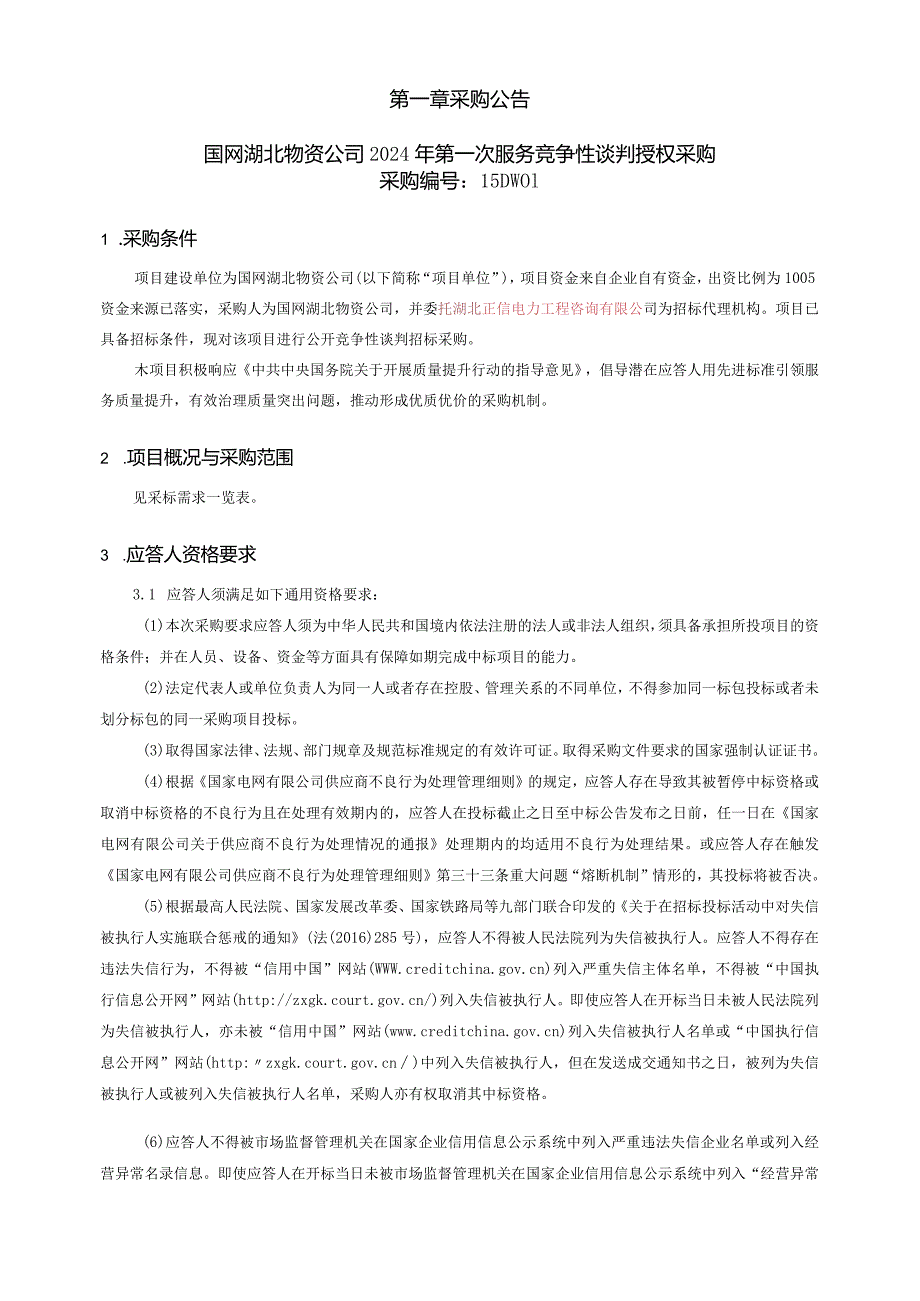 第一章采购公告

国网湖北物资公司2024年第一次服务竞争性谈判授权采购
采购编号：15DW01

1 .采购条件

项目建设单位为国网湖北物资公司(以下简称“项目单位”)，项目资金来自企业自有资金，出资比例为1005资金来源已落实，采购人为国网湖北物资公司，并委托湖北正信电力工程咨询有限公司为招标代理机构。项目已具备招标条件，现对该项目进行公开竞争性谈判招标采购。

木项目积极响应《中共中央国务院关于开展质量提升行动的指导意见》，倡导潜在应答人用先进标准引领服务质量提升，有效治理质量突出问题，推动形成优质优价的采购机制。

2 .项目概况与采购范围

见采标需求一览表。

3 .应答人资格要求

3.1 应答人须满足如下通用资格要求：

(1)本次采购要求应答人须为中华人民共和国境内依法注册的法人或非法人组织，须具备承担所投项目的资格条件；并在人员、设备、资金等方面具有保障如期完成中标项目的能力。

(2)法定代表人或单位负责人为同一人或者存在控股、管理关系的不同单位，不得参加同一标包投标或者未划分标包的同一采购项目投标。

(3)取得国家法律、法规、部门规章及规范标准规定的有效许可证。取得采购文件要求的国家强制认证证书。

(4)根据《国家电网有限公司供应商不良行为处理管理细则》的规定，应答人存在导致其被暂停中标资格或取消中标资格的不良行为且在处理有效期内的，应答人在投标截止之日至中标公告发布之日前，任一日在《国家电网有限公司关于供应商不良行为处理情况的通报》处理期内的均适用不良行为处理结果。或应答人存在触发《国家电网有限公司供应商不良行为处理管理细则》第三十三条重大问题“熔断机制”情形的，其投标将被否决。

(5)根据最高人民法院、国家发展改革委、国家铁路局等九部门联合印发的《关于在招标投标活动中对失信被执行人实施联合惩戒的通知》(法(2016)285号)，应答人不得被人民法院列为失信被执行人。应答人不得存在违法失信行为，不得被“信用中国”网站(WWW.creditchina.gov.cn)列入严重失信主体名单，不得被“中国执行信息公开网”网站(http://zxgk.court.gov.cn/)列入失信被执行人。即使应答人在开标当日未被人民法院列为失信被执行人，亦未被“信用中国”网站(www.creditchina.gov.cn)列入失信被执行人名单或“中国执行信息公开网”网站(http:〃zxgk.court.gov.cn/)中列入失信被执行人，但在发送成交通知书之日，被列为失信被执行人或被列入失信被执行人名单，采购人亦有权取消其中标资格。

(6)应答人不得被市场监督管理机关在国家企业信用信息公示系统中列入严重违法失信企业名单或列入经营异常名录信息。即使应答人在开标当日未被市场监督管理机关在国家企业信用信息公示系统中列入“经营异常